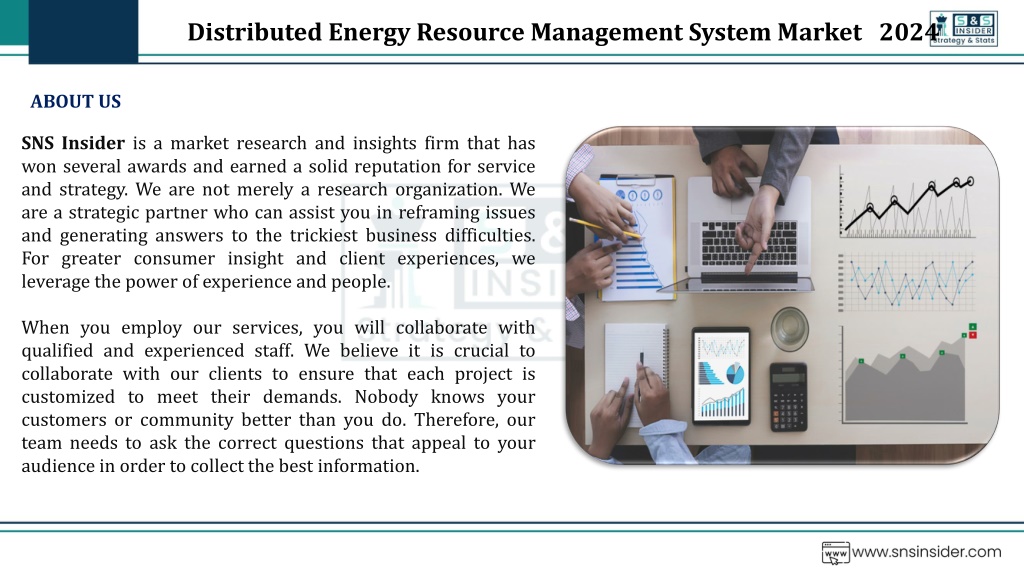 Distributed Energy Resource Management System Market 2024

S&S INSIDER Strategy & Stats

ABOUT US

SNS Insider is a market research and insights firm that has won several awards and earned a solid reputation for service and strategy. We are not merely a research organization. We are a strategic partner who can assist you in reframing issues and generating answers to the trickiest business difficulties. For greater consumer insight and client experiences, we leverage the power of experience and people.

When you employ our services, you will collaborate with qualified and experienced staff. We believe it is crucial to collaborate with our clients to ensure that each project is customized to meet their demands. Nobody knows your customers or community better than you do. Therefore, our team needs to ask the correct questions that appeal to your audience in order to collect the best information.

www.snsinsider.com